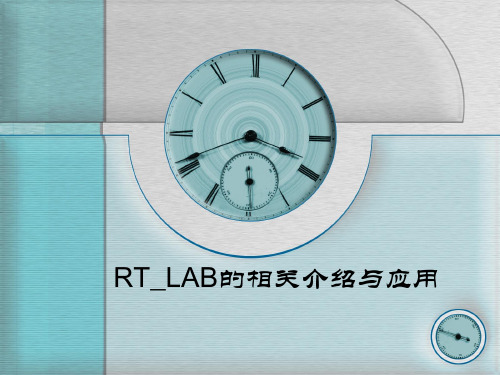 RT_LAB的相关介绍与应用